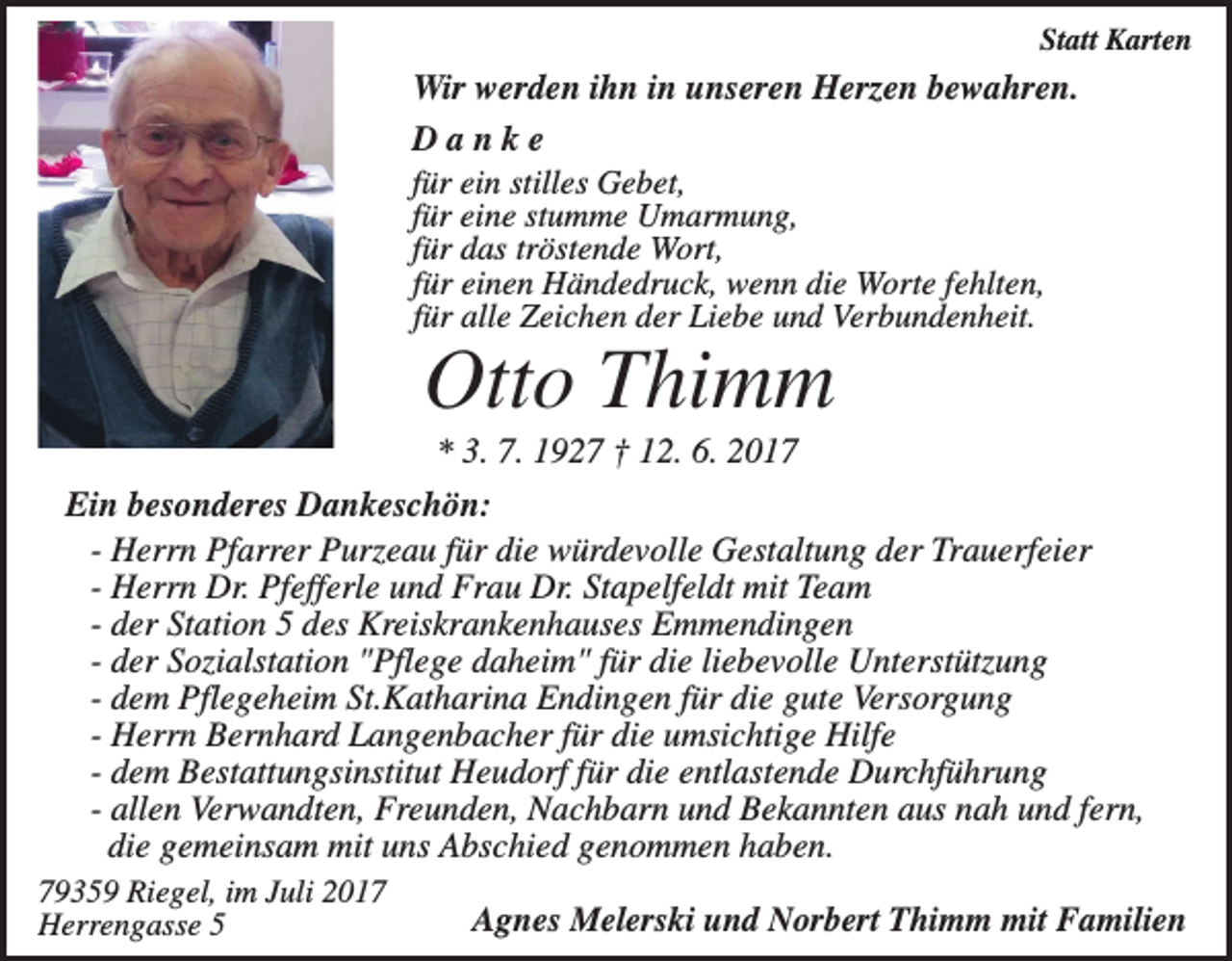 Statt Karten

Wir werden ihn in unseren Herzen bewahren.

D a n k e

für ein stilles Gebet,
für eine stumme Umarmung,
für das tröstende Wort,
für einen Händedruck, wenn die Worte fehlten,
für alle Zeichen der Liebe und Verbundenheit.

Otto Thimm

* 3. 7. 1927 † 12. 6. 2017

Ein besonderes Dankeschön:

- Herrn Pfarrer Purzeau für die würdevolle Gestaltung der Trauerfeier
- Herrn Dr. Pfefferle und Frau Dr. Stapelfeldt mit Team
- der Station 5 des Kreiskrankenhauses Emmendingen
- der Sozialstation "Pflege daheim" für die liebevolle Unterstützung
- dem Pflegeheim St.Katharina Endingen für die gute Versorgung
- Herrn Bernhard Langenbacher für die umsichtige Hilfe
- dem Bestattungsinstitut Heudorf für die entlastende Durchführung
- allen Verwandten, Freunden, Nachbarn und Bekannten aus nah und fern, die gemeinsam mit uns Abschied genommen haben.

79359 Riegel, im Juli 2017
Herrengasse 5

Agnes Melerski und Norbert Thimm mit Familien